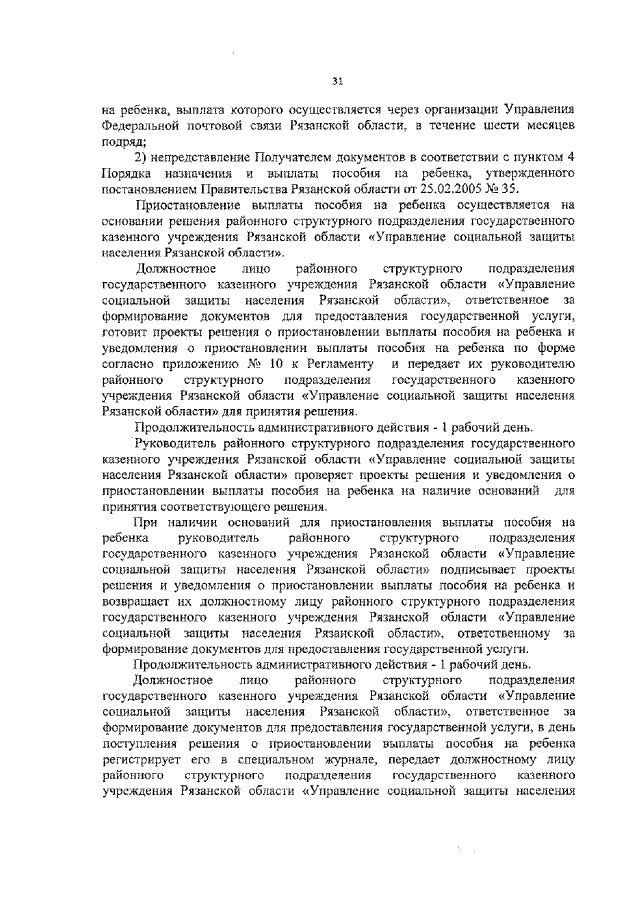 31

на ребенка, выплата которого осуществляется через организации Управления Федеральной почтовой связи Рязанской области, в течение шести месяцев подряд;

2) непредставление Получателем документов в соответствии с пунктом 4 Порядка назначения и выплаты пособия на ребенка, утвержденного постановлением Правительства Рязанской области от 25.02.2005 № 35.

Приостановление выплаты пособия на ребенка осуществляется на основании решения районного структурного подразделения государственного казенного учреждения Рязанской области «Управление социальной защиты населения Рязанской области».

Должностное лицо районного структурного подразделения государственного казенного учреждения Рязанской области «Управление социальной защиты населения Рязанской области», ответственное за формирование документов для предоставления государственной услуги, готовит проекты решения о приостановлении выплаты пособия на ребенка и уведомления о приостановлении выплаты пособия на ребенка по форме согласно приложению № 10 к Регламенту и передает их руководителю районного структурного подразделения государственного казенного учреждения Рязанской области «Управление социальной защиты населения Рязанской области» для принятия решения.

Продолжительность административного действия - 1 рабочий день.

Руководитель районного структурного подразделения государственного казенного учреждения Рязанской области «Управление социальной защиты населения Рязанской области» проверяет проекты решения и уведомления о приостановлении выплаты пособия на ребенка на наличие оснований для принятия соответствующего решения.

При наличии оснований для приостановления выплаты пособия на ребенка руководитель районного структурного подразделения государственного казенного учреждения Рязанской области «Управление социальной защиты населения Рязанской области» подписывает проекты решения и уведомления о приостановлении выплаты пособия на ребенка и возвращает их должностному лицу районного структурного подразделения государственного казенного учреждения Рязанской области «Управление социальной защиты населения Рязанской области», ответственному за формирование документов для предоставления государственной услуги.

Продолжительность административного действия - 1 рабочий день.

Должностное лицо районного структурного подразделения государственного казенного учреждения Рязанской области «Управление социальной защиты населения Рязанской области», ответственное за формирование документов для предоставления государственной услуги, в день поступления решения о приостановлении выплаты пособия на ребенка регистрирует его в специальном журнале, передает должностному лицу районного структурного подразделения государственного казенного учреждения Рязанской области «Управление социальной защиты населения